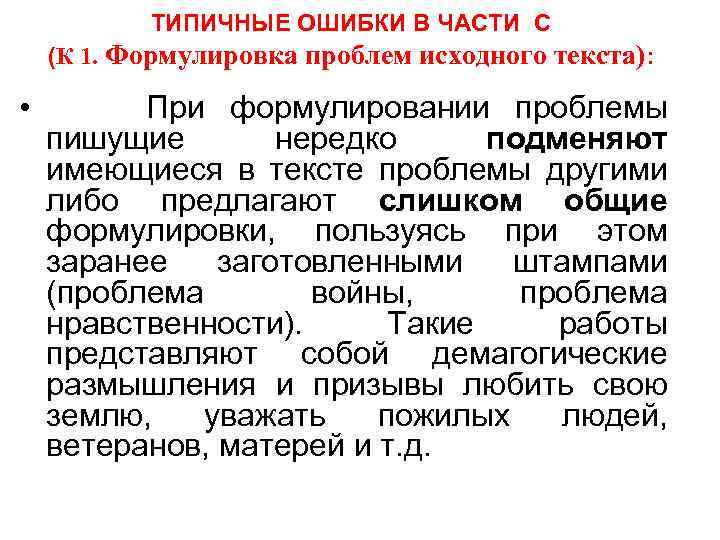 ТИПИЧНЫЕ ОШИБКИ В ЧАСТИ С
(К 1. Формулировка проблем исходного текста):

• При формулировании проблемы пишущие нередко подменяют имеющиеся в тексте проблемы другими либо предлагают слишком общие формулировки, пользуясь при этом заранее заготовленными штампами (проблема войны, проблема нравственности). Такие работы представляют собой демагогические размышления и призывы любить свою землю, уважать пожилых людей, ветеранов, матерей и т.д.